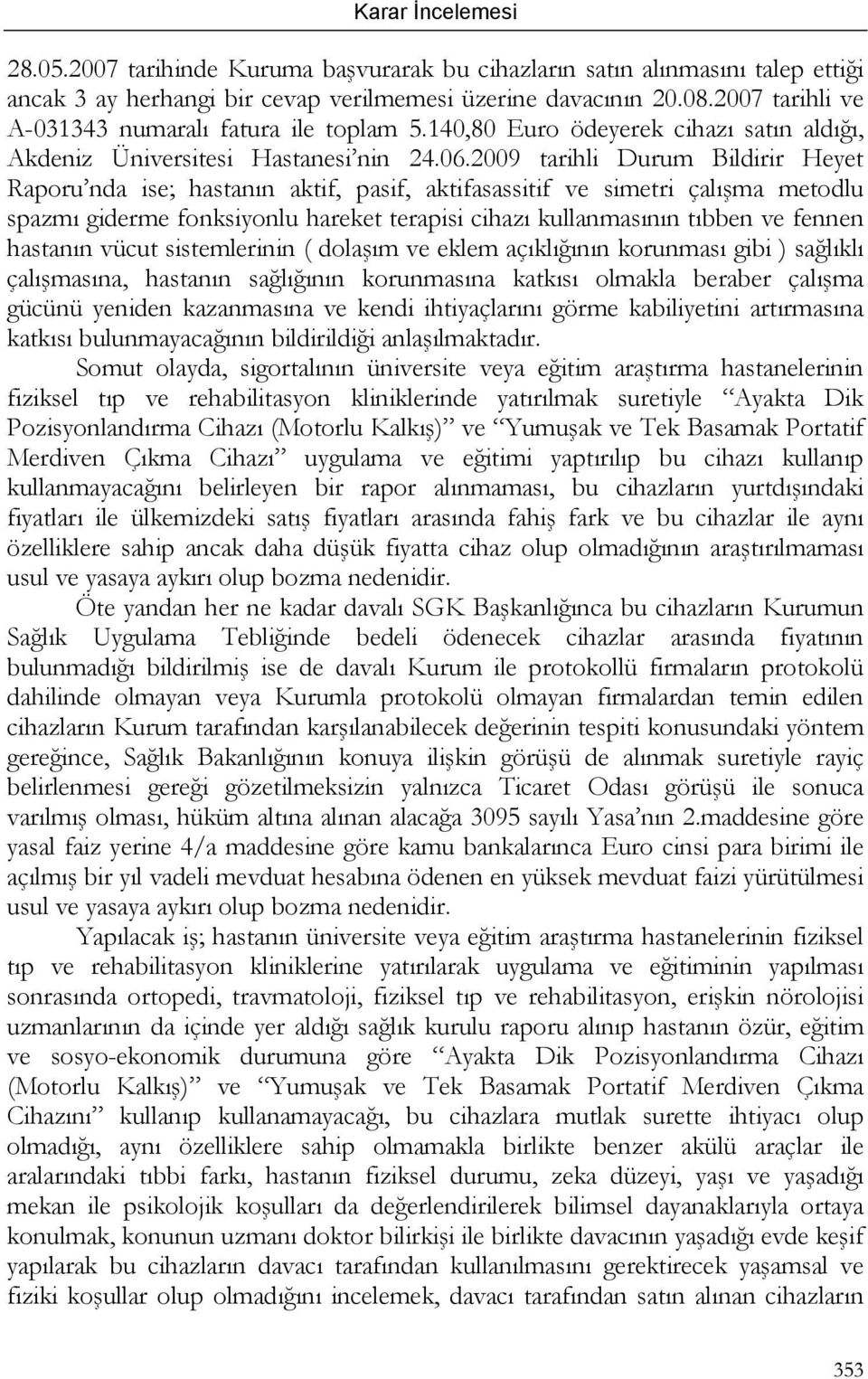 Karar İncelemesi

28.05.2007 tarihinde Kuruma başvurarak bu cihazların satın alınmasını talep ettiği ancak 3 ay herhangi bir cevap verilmemesi üzerine davacının 20.08.2007 tarihli ve A-031343 numaralı fatura ile toplam 5.140,80 Euro ödeyerek cihazı satın aldığı, Akdeniz Üniversitesi Hastanesi'nin 24.06.2009 tarihli Durum Bildirir Heyet Raporu'nda ise; hastanın aktif, pasif, aktifasassitif ve simetri çalışma metodlu spazmı giderme fonksiyonlu hareket terapisi cihazı kullanmasının tıbben ve fennen hastanın vücut sistemlerinin ( dolaşım ve eklem açıklığının korunması gibi ) sağlıklı çalışmasına, hastanın sağlığının korunmasına katkısı olmakla beraber çalışma gücünü yeniden kazanmasına ve kendi ihtiyaçlarını görme kabiliyetini artırmasına katkısı bulunmayacağının bildirildiği anlaşılmaktadır.

Somut olayda, sigortalının üniversite veya eğitim araştırma hastanelerinin fiziksel tıp ve rehabilitasyon kliniklerinde yatırılmak suretiyle "Ayakta Dik Pozisyonlandırma Cihazı (Motorlu Kalkış)" ve "Yumuşak ve Tek Basamak Portatif Merdiven Çıkma Cihazı" uygulama ve eğitimi yaptırılıp bu cihazı kullanıp kullanmayacağını belirleyen bir rapor alınmaması, bu cihazların yurtdışındaki fiyatları ile ülkemizdeki satış fiyatları arasında fahiş fark ve bu cihazlar ile aynı özelliklere sahip ancak daha düşük fiyatta cihaz olup olmadığının araştırılmaması usul ve yasaya aykırı olup bozma nedenidir.

Öte yandan her ne kadar davalı SGK Başkanlığınca bu cihazların Kurumun Sağlık Uygulama Tebliğinde bedeli ödenecek cihazlar arasında fiyatının bulunmadığı bildirilmiş ise de davalı Kurum ile protokollü firmaların protokolü dahilinde olmayan veya Kurumla protokolü olmayan firmalardan temin edilen cihazların Kurum tarafından karşılanabilecek değerinin tespiti konusundaki yöntem gereğince, Sağlık Bakanlığının konuya ilişkin görüşü de alınmak suretiyle rayiç belirlenmesi gereği gözetilmeksizin yalnızca Ticaret Odası görüşü ile sonuca varılmış olması, hüküm altına alınan alacağa 3095 sayılı Yasa'nın 2.maddesine göre yasal faiz yerine 4/a maddesine göre kamu bankalarınca Euro cinsi para birimi ile açılmış bir yıl vadeli mevduat hesabına ödenen en yüksek mevduat faizi yürütülmesi usul ve yasaya aykırı olup bozma nedenidir.

Yapılacak iş; hastanın üniversite veya eğitim araştırma hastanelerinin fiziksel tıp ve rehabilitasyon kliniklerine yatırılarak uygulama ve eğitiminin yapılması sonrasında ortopedi, travmatoloji, fiziksel tıp ve rehabilitasyon, erişkin nörolojisi uzmanlarının da içinde yer aldığı sağlık kurulu raporu alınıp hastanın özür, eğitim ve sosyo-ekonomik durumuna göre "Ayakta Dik Pozisyonlandırma Cihazı (Motorlu Kalkış)" ve "Yumuşak ve Tek Basamak Portatif Merdiven Çıkma Cihazını" kullanıp kullanamayacağı, bu cihazlara mutlak surette ihtiyacı olup olmadığı, aynı özelliklere sahip olmamakla birlikte benzer akülü araçlar ile aralarındaki tıbbi farkı, hastanın fiziksel durumu, zeka düzeyi, yaşı ve yaşadığı mekan ile psikolojik koşulları da değerlendirilerek bilimsel dayanaklarıyla ortaya konulmak, konunun uzmanı doktor bilirkişi ile birlikte davacının yaşadığı evde keşif yapılarak bu cihazların davacı tarafından kullanılmasını gerektirecek yaşamsal ve fiziki koşullar olup olmadığını incelemek, davacı tarafından satın alınan cihazların

353